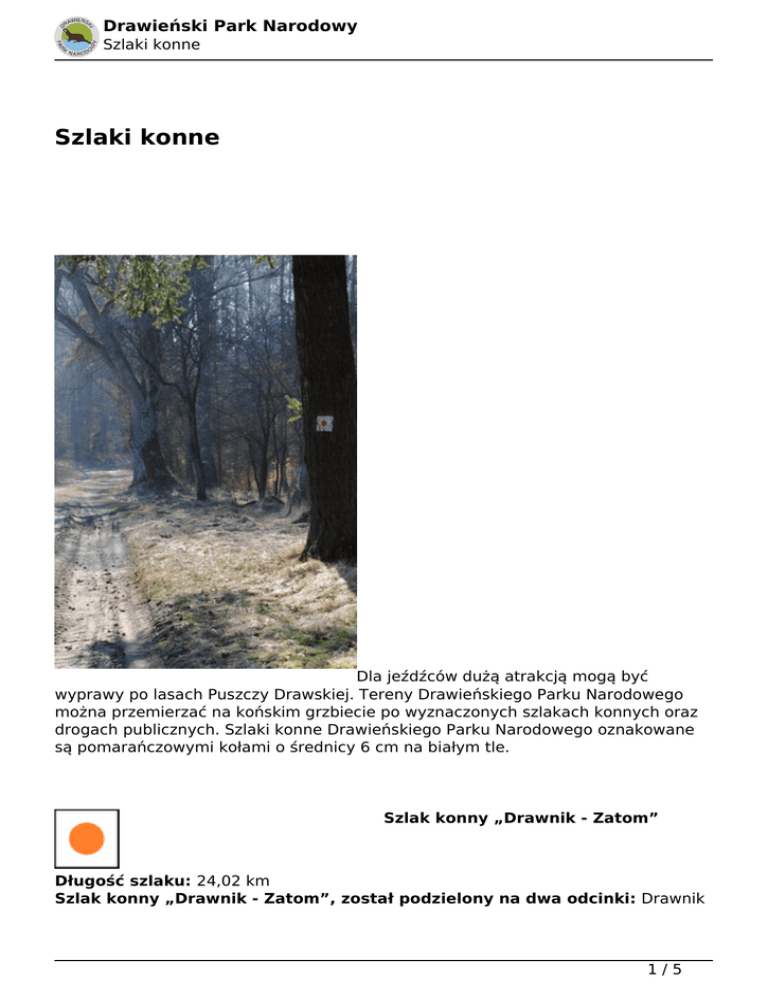 Drawieński Park Narodowy
Szlaki konne

Szlaki konne

Dla jeźdźców dużą atrakcją mogą być wyprawy po lasach Puszczy Drawskiej. Tereny Drawieńskiego Parku Narodowego można przemierzać na końskim grzbiecie po wyznaczonych szlakach konnych oraz drogach publicznych. Szlaki konne Drawieńskiego Parku Narodowego oznakowane są pomarańczowymi kołami o średnicy 6 cm na białym tle.

Szlak konny „Drawnik - Zatom”

Długość szlaku: 24,02 km
Szlak konny „Drawnik - Zatom”, został podzielony na dwa odcinki: Drawnik

1 / 5